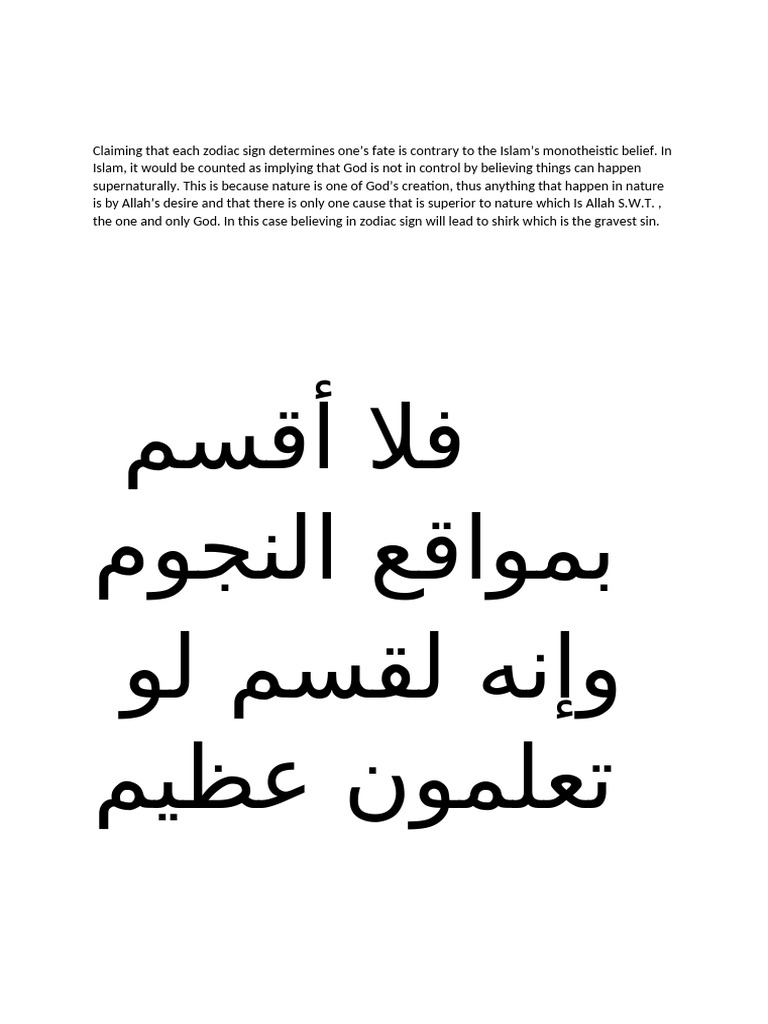 Claiming that each zodiac sign determines one's fate is contrary to the Islam's monotheistic belief. In Islam, it would be counted as implying that God is not in control by believing things can happen supernaturally. This is because nature is one of God's creation, thus anything that happen in nature is by Allah's desire and that there is only one cause that is superior to nature which Is Allah S.W.T. , the one and only God. In this case believing in zodiac sign will lead to shirk which is the gravest sin.

فلا أقسم بمواقع النجوم وإنه لقسم لو تعلمون عظيم